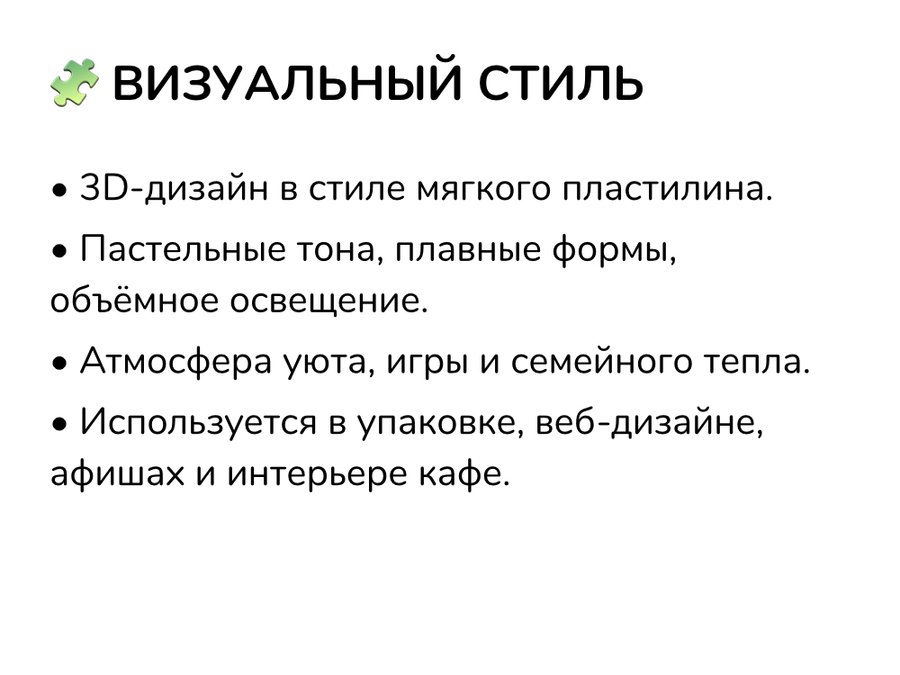 ВИЗУАЛЬНЫЙ СТИЛЬ

• 3D-дизайн в стиле мягкого пластилина.

• Пастельные тона, плавные формы, объёмное освещение.

• Атмосфера уюта, игры и семейного тепла.

• Используется в упаковке, веб-дизайне, афишах и интерьере кафе.